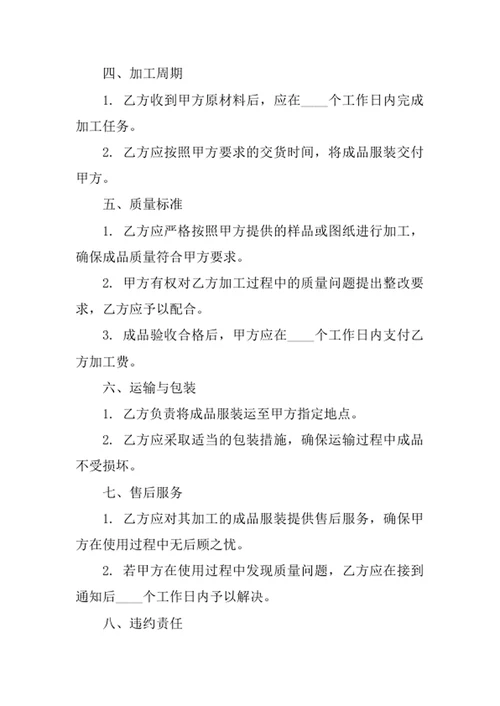 四、加工周期

1. 乙方收到甲方原材料后，应在____个工作日内完成加工任务。

2. 乙方应按照甲方要求的交货时间，将成品服装交付甲方。

五、质量标准

1. 乙方应严格按照甲方提供的样品或图纸进行加工，确保成品质量符合甲方要求。

2. 甲方有权对乙方加工过程中的质量问题提出整改要求，乙方应予以配合。

3. 成品验收合格后，甲方应在____个工作日内支付乙方加工费。

六、运输与包装

1. 乙方负责将成品服装运至甲方指定地点。

2. 乙方应采取适当的包装措施，确保运输过程中成品不受损坏。

七、售后服务

1. 乙方应对其加工的成品服装提供售后服务，确保甲方在使用过程中无后顾之忧。

2. 若甲方在使用过程中发现质量问题，乙方应在接到通知后____个工作日内予以解决。

八、违约责任